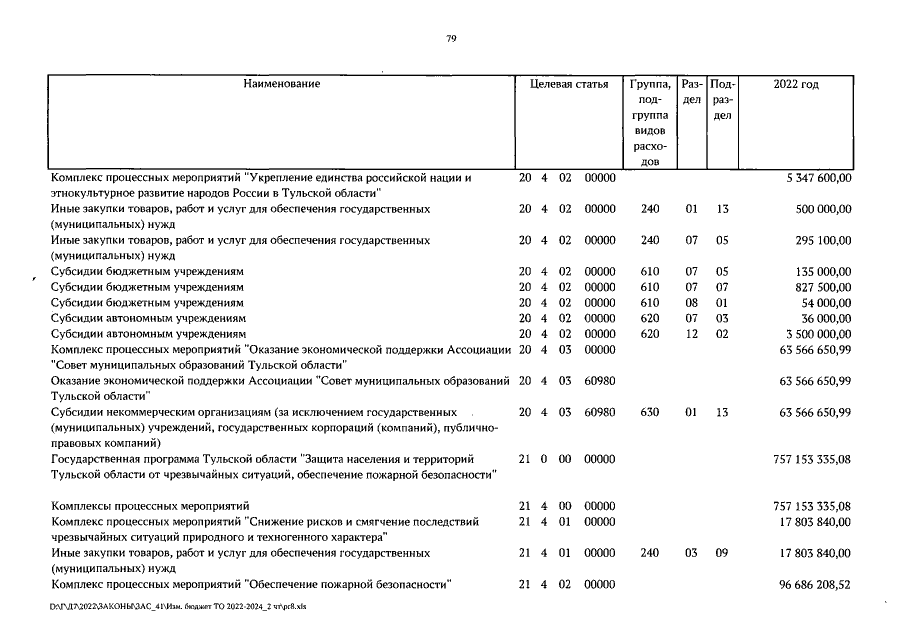 79

| Наименование | Целевая статья | Группа, подгруппа видов расходов | Раздел | Подраздел | 2022 год |
|---|---|---|---|---|---|
| Комплекс процессных мероприятий "Укрепление единства российской нации и этнокультурное развитие народов России в Тульской области" | 20 4 02 00000 | | | | 5 347 600,00 |
| Иные закупки товаров, работ и услуг для обеспечения государственных (муниципальных) нужд | 20 4 02 00000 | 240 | 01 | 13 | 500 000,00 |
| Иные закупки товаров, работ и услуг для обеспечения государственных (муниципальных) нужд | 20 4 02 00000 | 240 | 07 | 05 | 295 100,00 |
| Субсидии бюджетным учреждениям | 20 4 02 00000 | 610 | 07 | 05 | 135 000,00 |
| Субсидии бюджетным учреждениям | 20 4 02 00000 | 610 | 07 | 07 | 827 500,00 |
| Субсидии бюджетным учреждениям | 20 4 02 00000 | 610 | 08 | 01 | 54 000,00 |
| Субсидии автономным учреждениям | 20 4 02 00000 | 620 | 07 | 03 | 36 000,00 |
| Субсидии автономным учреждениям | 20 4 02 00000 | 620 | 12 | 02 | 3 500 000,00 |
| Комплекс процессных мероприятий "Оказание экономической поддержки Ассоциации "Совет муниципальных образований Тульской области" | 20 4 03 00000 | | | | 63 566 650,99 |
| Оказание экономической поддержки Ассоциации "Совет муниципальных образований Тульской области" | 20 4 03 60980 | | | | 63 566 650,99 |
| Субсидии некоммерческим организациям (за исключением государственных (муниципальных) учреждений, государственных корпораций (компаний), публично-правовых компаний) | 20 4 03 60980 | 630 | 01 | 13 | 63 566 650,99 |
| Государственная программа Тульской области "Защита населения и территорий Тульской области от чрезвычайных ситуаций, обеспечение пожарной безопасности" | 21 0 00 00000 | | | | 757 153 335,08 |
| Комплексы процессных мероприятий | 21 4 00 00000 | | | | 757 153 335,08 |
| Комплекс процессных мероприятий "Снижение рисков и смягчение последствий чрезвычайных ситуаций природного и техногенного характера" | 21 4 01 00000 | | | | 17 803 840,00 |
| Иные закупки товаров, работ и услуг для обеспечения государственных (муниципальных) нужд | 21 4 01 00000 | 240 | 03 | 09 | 17 803 840,00 |
| Комплекс процессных мероприятий "Обеспечение пожарной безопасности" | 21 4 02 00000 | | | | 96 686 208,52 |

D:\Г\Д7\2022\ЗАКОНЫ\ЗАС_41\Изм. бюджет ТО 2022-2024_2 чт\pr8.xls